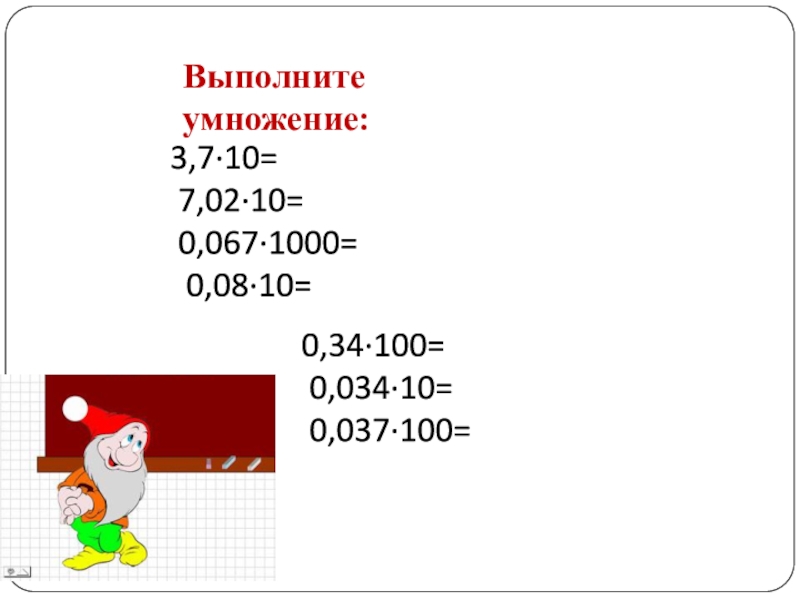 Выполните умножение:

$3,7 \cdot 10=$
$7,02 \cdot 10=$
$0,067 \cdot 1000=$
$0,08 \cdot 10=$

$0,34 \cdot 100=$
$0,034 \cdot 10=$
$0,037 \cdot 100=$